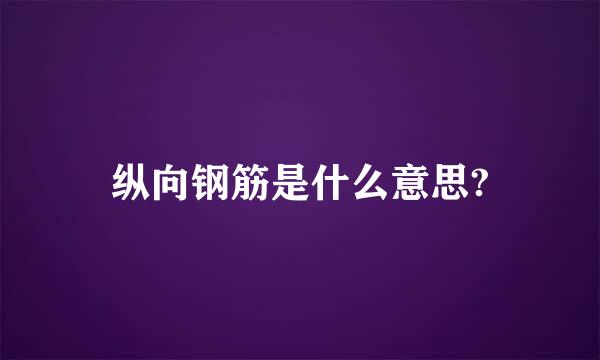 纵向钢筋是什么意思?